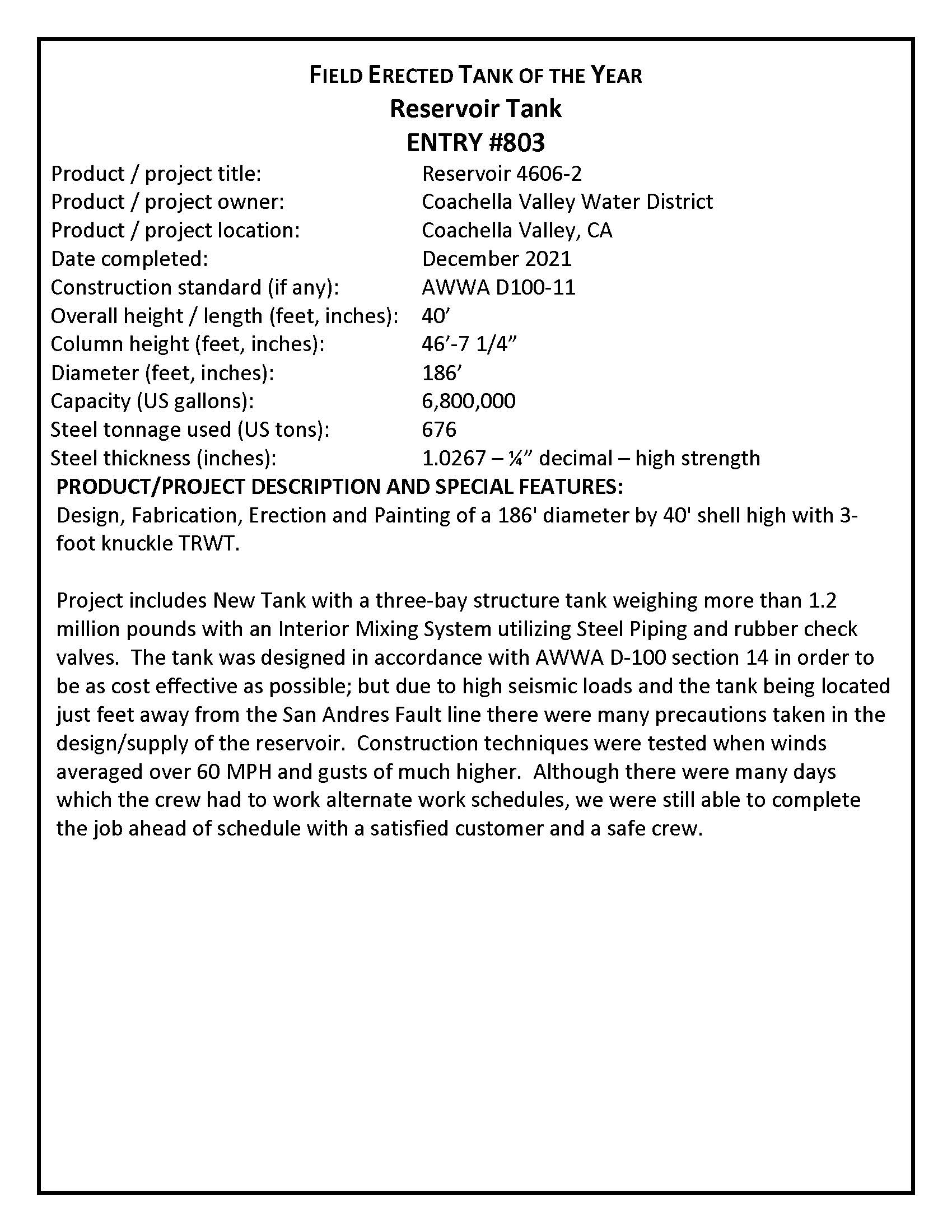 FIELD ERECTED TANK OF THE YEAR
Reservoir Tank
ENTRY #803

Product / project title: Reservoir 4606-2
Product / project owner: Coachella Valley Water District
Product / project location: Coachella Valley, CA
Date completed: December 2021
Construction standard (if any): AWWA D100-11
Overall height / length (feet, inches): 40’
Column height (feet, inches): 46’-7 1/4”
Diameter (feet, inches): 186’
Capacity (US gallons): 6,800,000
Steel tonnage used (US tons): 676
Steel thickness (inches): 1.0267 – ¼” decimal – high strength

PRODUCT/PROJECT DESCRIPTION AND SPECIAL FEATURES:
Design, Fabrication, Erection and Painting of a 186' diameter by 40' shell high with 3-foot knuckle TRWT.

Project includes New Tank with a three-bay structure tank weighing more than 1.2 million pounds with an Interior Mixing System utilizing Steel Piping and rubber check valves. The tank was designed in accordance with AWWA D-100 section 14 in order to be as cost effective as possible; but due to high seismic loads and the tank being located just feet away from the San Andres Fault line there were many precautions taken in the design/supply of the reservoir. Construction techniques were tested when winds averaged over 60 MPH and gusts of much higher. Although there were many days which the crew had to work alternate work schedules, we were still able to complete the job ahead of schedule with a satisfied customer and a safe crew.